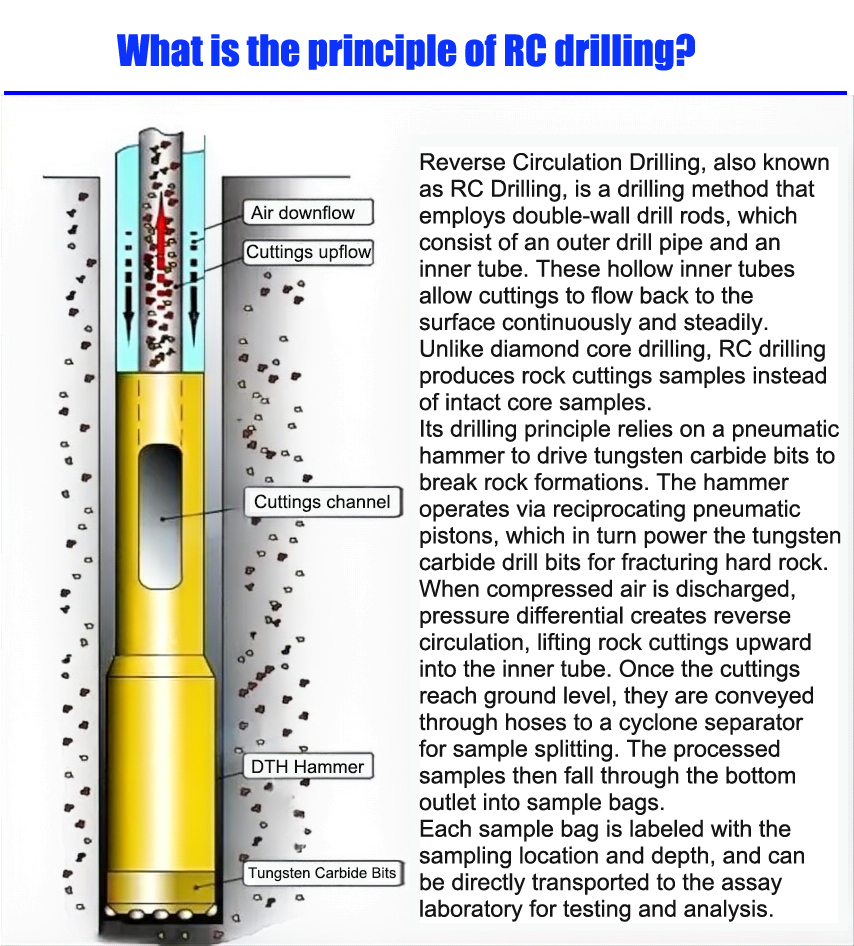 What is the principle of RC drilling?

Air downflow
Cuttings upflow
Cuttings channel
DTH Hammer
Tungsten Carbide Bits

Reverse Circulation Drilling, also known as RC Drilling, is a drilling method that employs double-wall drill rods, which consist of an outer drill pipe and an inner tube. These hollow inner tubes allow cuttings to flow back to the surface continuously and steadily.
Unlike diamond core drilling, RC drilling produces rock cuttings samples instead of intact core samples.
Its drilling principle relies on a pneumatic hammer to drive tungsten carbide bits to break rock formations. The hammer operates via reciprocating pneumatic pistons, which in turn power the tungsten carbide drill bits for fracturing hard rock.
When compressed air is discharged, pressure differential creates reverse circulation, lifting rock cuttings upward into the inner tube. Once the cuttings reach ground level, they are conveyed through hoses to a cyclone separator for sample splitting. The processed samples then fall through the bottom outlet into sample bags.
Each sample bag is labeled with the sampling location and depth, and can be directly transported to the assay laboratory for testing and analysis.